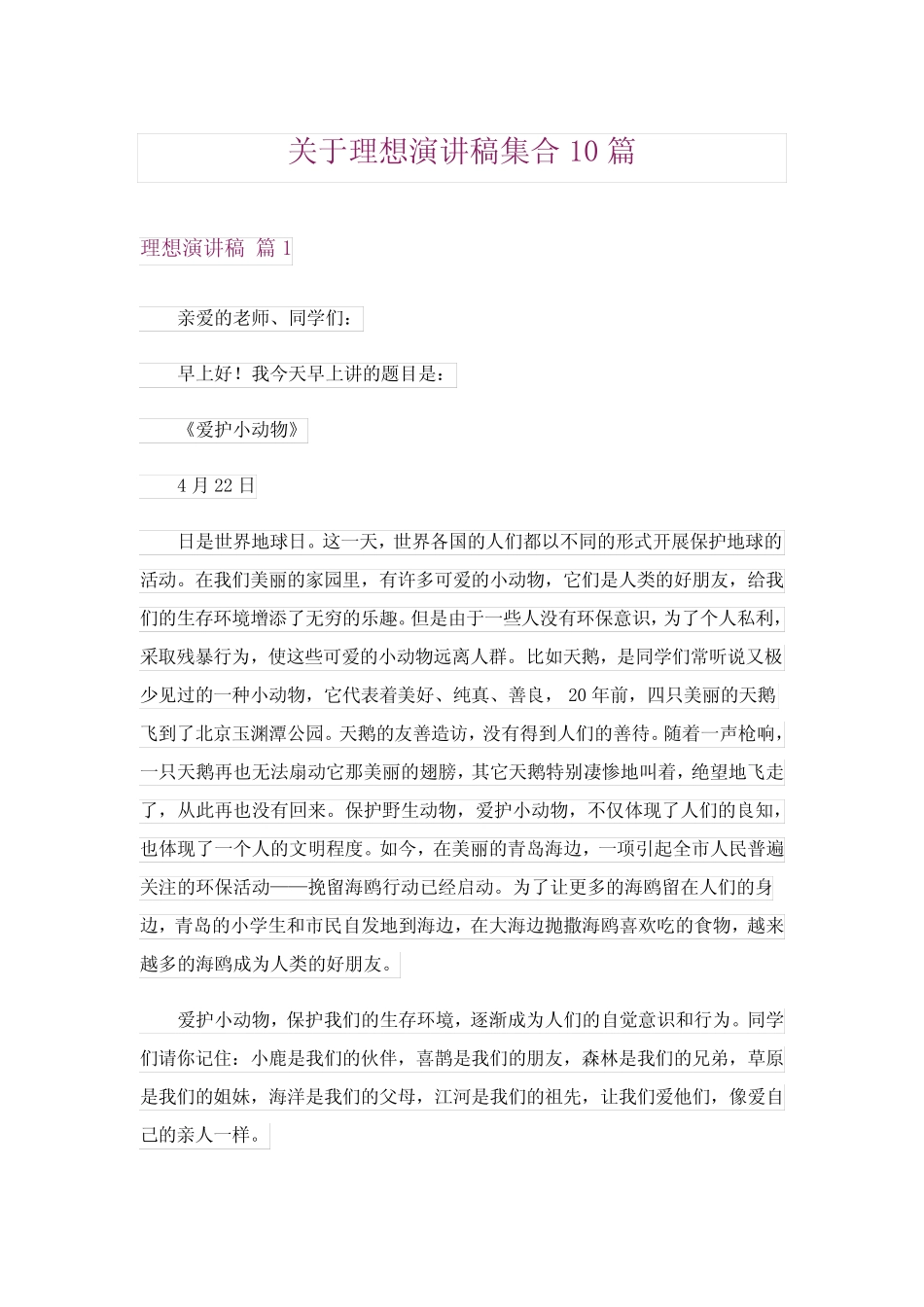 关于理想演讲稿集合 10 篇

理想演讲稿 篇 1

亲爱的老师、同学们：

早上好！我今天早上讲的题目是：

《爱护小动物》

4 月 22 日

日是世界地球日。这一天，世界各国的人们都以不同的形式开展保护地球的活动。在我们美丽的家园里，有许多可爱的小动物，它们是人类的好朋友，给我们的生存环境增添了无穷的乐趣。但是由于一些人没有环保意识，为了个人私利，采取残暴行为，使这些可爱的小动物远离人群。比如天鹅，是同学们常听说又极少见过的一种小动物，它代表着美好、纯真、善良， 20 年前，四只美丽的天鹅飞到了北京玉渊潭公园。天鹅的友善造访，没有得到人们的善待。随着一声枪响，一只天鹅再也无法扇动它那美丽的翅膀，其它天鹅特别凄惨地叫着，绝望地飞走了，从此再也没有回来。保护野生动物，爱护小动物，不仅体现了人们的良知，也体现了一个人的文明程度。如今，在美丽的青岛海边，一项引起全市人民普遍关注的环保活动——挽留海鸥行动已经启动。为了让更多的海鸥留在人们的身边，青岛的小学生和市民自发地到海边，在大海边抛撒海鸥喜欢吃的食物，越来越多的海鸥成为人类的好朋友。

爱护小动物，保护我们的生存环境，逐渐成为人们的自觉意识和行为。同学们请你记住：小鹿是我们的伙伴，喜鹊是我们的朋友，森林是我们的兄弟，草原是我们的姐妹，海洋是我们的父母，江河是我们的祖先，让我们爱他们，像爱自己的亲人一样。